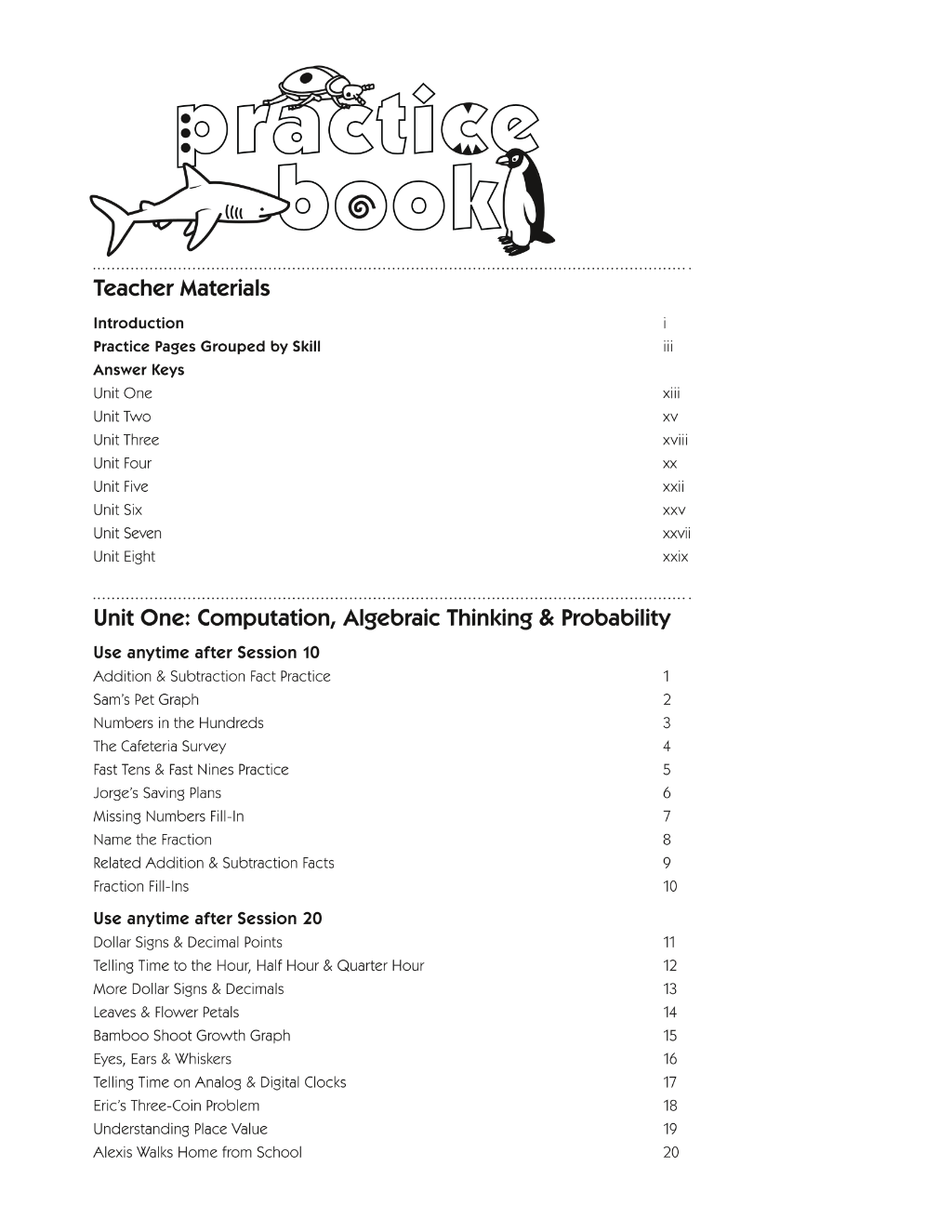 practice
book

Teacher Materials

Introduction i
Practice Pages Grouped by Skill iii
Answer Keys
Unit One xiii
Unit Two xv
Unit Three xviii
Unit Four xx
Unit Five xxii
Unit Six xxv
Unit Seven xxvii
Unit Eight xxix

Unit One: Computation, Algebraic Thinking & Probability

Use anytime after Session 10
Addition & Subtraction Fact Practice 1
Sam's Pet Graph 2
Numbers in the Hundreds 3
The Cafeteria Survey 4
Fast Tens & Fast Nines Practice 5
Jorge's Saving Plans 6
Missing Numbers Fill-In 7
Name the Fraction 8
Related Addition & Subtraction Facts 9
Fraction Fill-Ins 10

Use anytime after Session 20
Dollar Signs & Decimal Points 11
Telling Time to the Hour, Half Hour & Quarter Hour 12
More Dollar Signs & Decimals 13
Leaves & Flower Petals 14
Bamboo Shoot Growth Graph 15
Eyes, Ears & Whiskers 16
Telling Time on Analog & Digital Clocks 17
Eric's Three-Coin Problem 18
Understanding Place Value 19
Alexis Walks Home from School 20